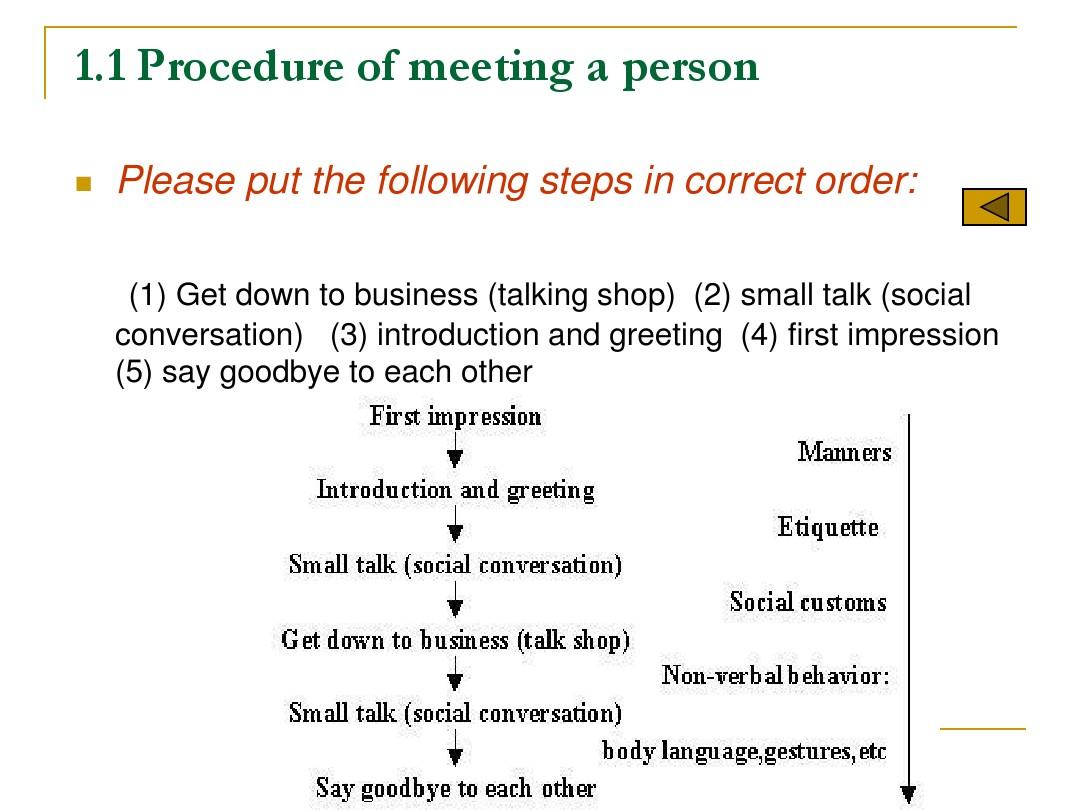 1.1 Procedure of meeting a person

Please put the following steps in correct order:

(1) Get down to business (talking shop) (2) small talk (social conversation) (3) introduction and greeting (4) first impression (5) say goodbye to each other

First impression
Introduction and greeting
Small talk (social conversation)
Get down to business (talk shop)
Small talk (social conversation)
Say goodbye to each other

Manners
Etiquette
Social customs
Non-verbal behavior:
body language,gestures,etc